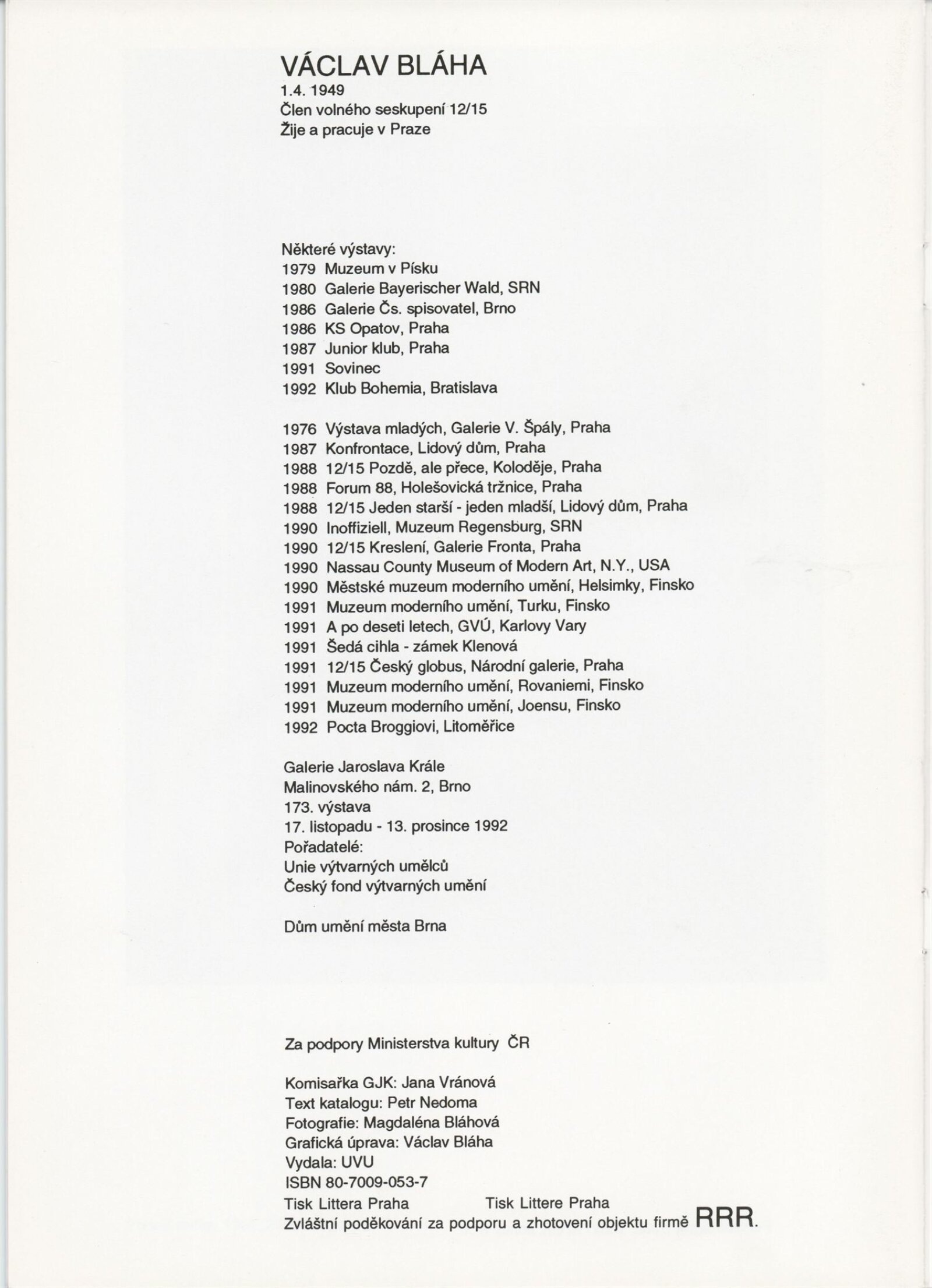 VÁCLAV BLÁHA
1.4. 1949
Člen volného seskupení 12/15
Žije a pracuje v Praze

Některé výstavy:
1979 Muzeum v Písku
1980 Galerie Bayerischer Wald, SRN
1986 Galerie Čs. spisovatel, Brno
1986 KS Opatov, Praha
1987 Junior klub, Praha
1991 Sovinec
1992 Klub Bohemia, Bratislava

1976 Výstava mladých, Galerie V. Špály, Praha
1987 Konfrontace, Lidový dům, Praha
1988 12/15 Pozdě, ale přece, Koloděje, Praha
1988 Forum 88, Holešovická tržnice, Praha
1988 12/15 Jeden starší - jeden mladší, Lidový dům, Praha
1990 Inoffiziell, Muzeum Regensburg, SRN
1990 12/15 Kreslení, Galerie Fronta, Praha
1990 Nassau County Museum of Modern Art, N.Y., USA
1990 Městské muzeum moderního umění, Helsimky, Finsko
1991 Muzeum moderního umění, Turku, Finsko
1991 A po deseti letech, GVÚ, Karlovy Vary
1991 Šedá cihla - zámek Klenová
1991 12/15 Český globus, Národní galerie, Praha
1991 Muzeum moderního umění, Rovaniemi, Finsko
1991 Muzeum moderního umění, Joensu, Finsko
1992 Pocta Broggiovi, Litoměřice

Galerie Jaroslava Krále
Malinovského nám. 2, Brno
173. výstava
17. listopadu - 13. prosince 1992
Pořadatelé:
Unie výtvarných umělců
Český fond výtvarných umění

Dům umění města Brna

Za podpory Ministerstva kultury ČR

Komisařka GJK: Jana Vránová
Text katalogu: Petr Nedoma
Fotografie: Magdaléna Bláhová
Grafická úprava: Václav Bláha
Vydala: UVU
ISBN 80-7009-053-7
Tisk Littera Praha Tisk Littere Praha
Zvláštní poděkování za podporu a zhotovení objektu firmě RRR.